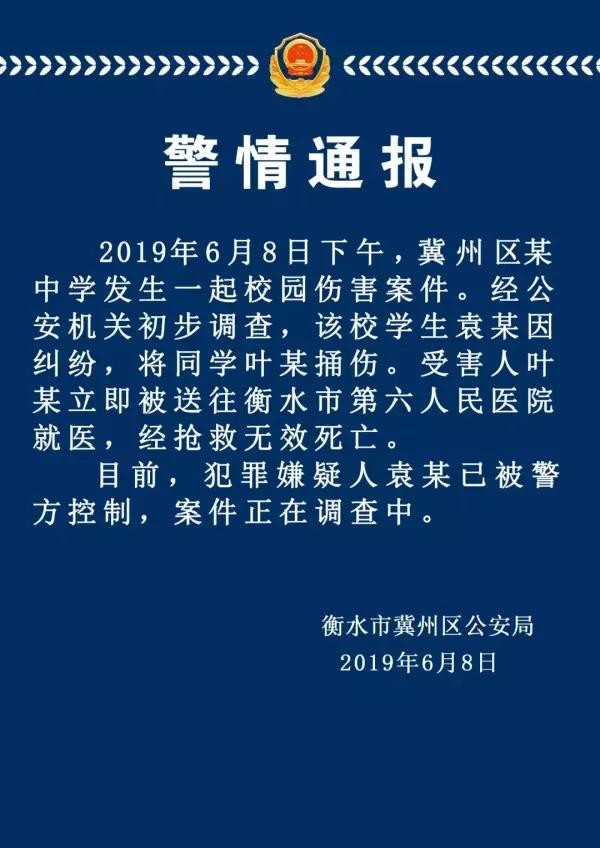 警情通报

2019年6月8日下午，冀州区某中学发生一起校园伤害案件。经公安机关初步调查，该校学生袁某因纠纷，将同学叶某捅伤。受害人叶某立即被送往衡水市第六人民医院就医，经抢救无效死亡。

目前，犯罪嫌疑人袁某已被警方控制，案件正在调查中。

衡水市冀州区公安局
2019年6月8日